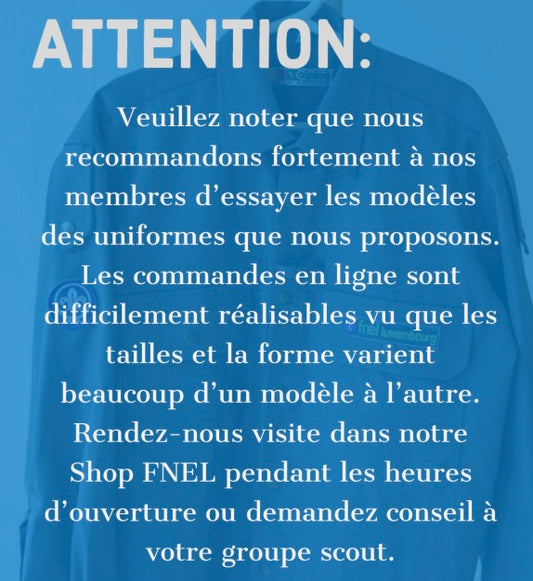 ATTENTION:

Veuillez noter que nous recommandons fortement à nos membres d'essayer les modèles des uniformes que nous proposons. Les commandes en ligne sont difficilement réalisables vu que les tailles et la forme varient beaucoup d'un modèle à l'autre. Rendez-nous visite dans notre Shop FNEL pendant les heures d'ouverture ou demandez conseil à votre groupe scout.

fnel luxembourg